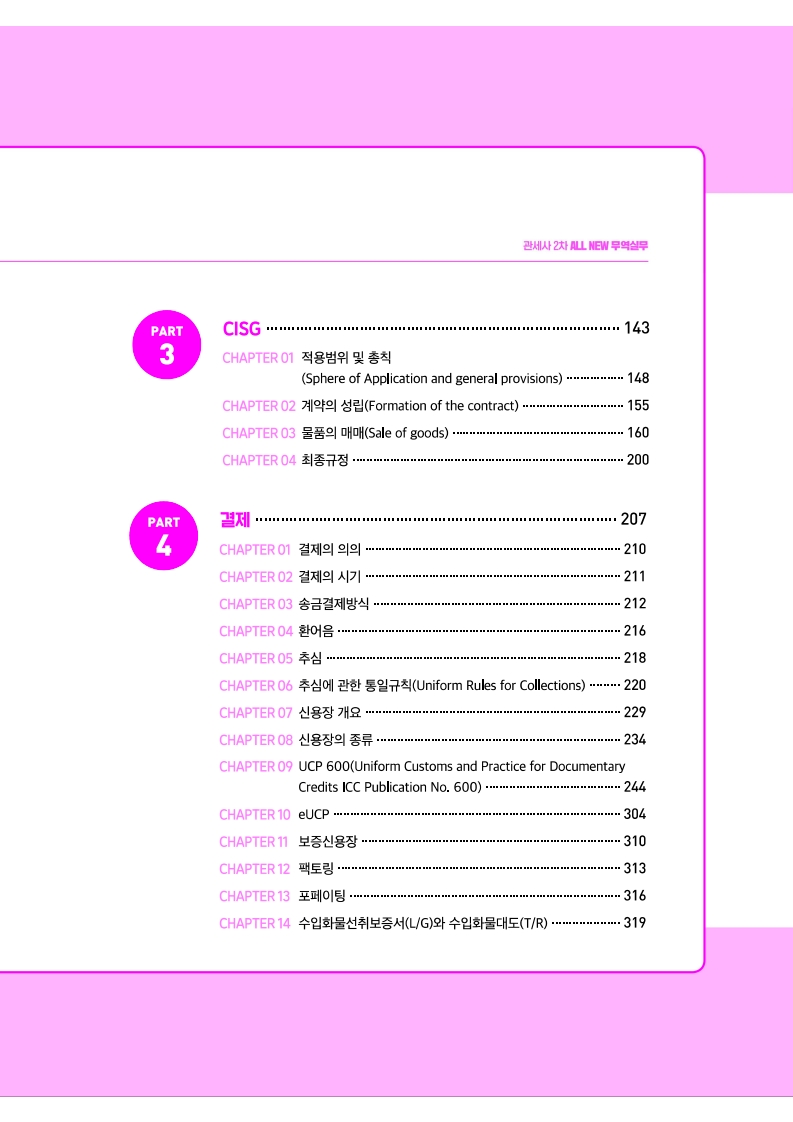 관세사 2차 ALL NEW 무역실무

PART
3

CISG 143

CHAPTER 01 적용범위 및 총칙 (Sphere of Application and general provisions) 148

CHAPTER 02 계약의 성립(Formation of the contract) 155

CHAPTER 03 물품의 매매(Sale of goods) 160

CHAPTER 04 최종규정 200

PART
4

결제 207

CHAPTER 01 결제의 의의 210

CHAPTER 02 결제의 시기 211

CHAPTER 03 송금결제방식 212

CHAPTER 04 환어음 216

CHAPTER 05 추심 218

CHAPTER 06 추심에 관한 통일규칙(Uniform Rules for Collections) 220

CHAPTER 07 신용장 개요 229

CHAPTER 08 신용장의 종류 234

CHAPTER 09 UCP 600(Uniform Customs and Practice for Documentary Credits ICC Publication No. 600) 244

CHAPTER 10 eUCP 304

CHAPTER 11 보증신용장 310

CHAPTER 12 팩토링 313

CHAPTER 13 포페이팅 316

CHAPTER 14 수입화물선취보증서(L/G)와 수입화물대도(T/R) 319